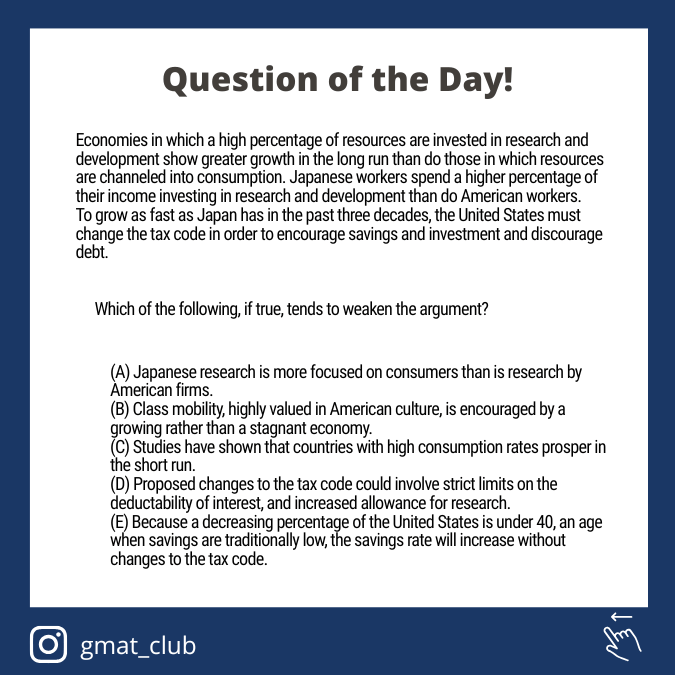 Question of the Day!

Economies in which a high percentage of resources are invested in research and development show greater growth in the long run than do those in which resources are channeled into consumption. Japanese workers spend a higher percentage of their income investing in research and development than do American workers. To grow as fast as Japan has in the past three decades, the United States must change the tax code in order to encourage savings and investment and discourage debt.

Which of the following, if true, tends to weaken the argument?

(A) Japanese research is more focused on consumers than is research by American firms.
(B) Class mobility, highly valued in American culture, is encouraged by a growing rather than a stagnant economy.
(C) Studies have shown that countries with high consumption rates prosper in the short run.
(D) Proposed changes to the tax code could involve strict limits on the deductability of interest, and increased allowance for research.
(E) Because a decreasing percentage of the United States is under 40, an age when savings are traditionally low, the savings rate will increase without changes to the tax code.

gmat_club